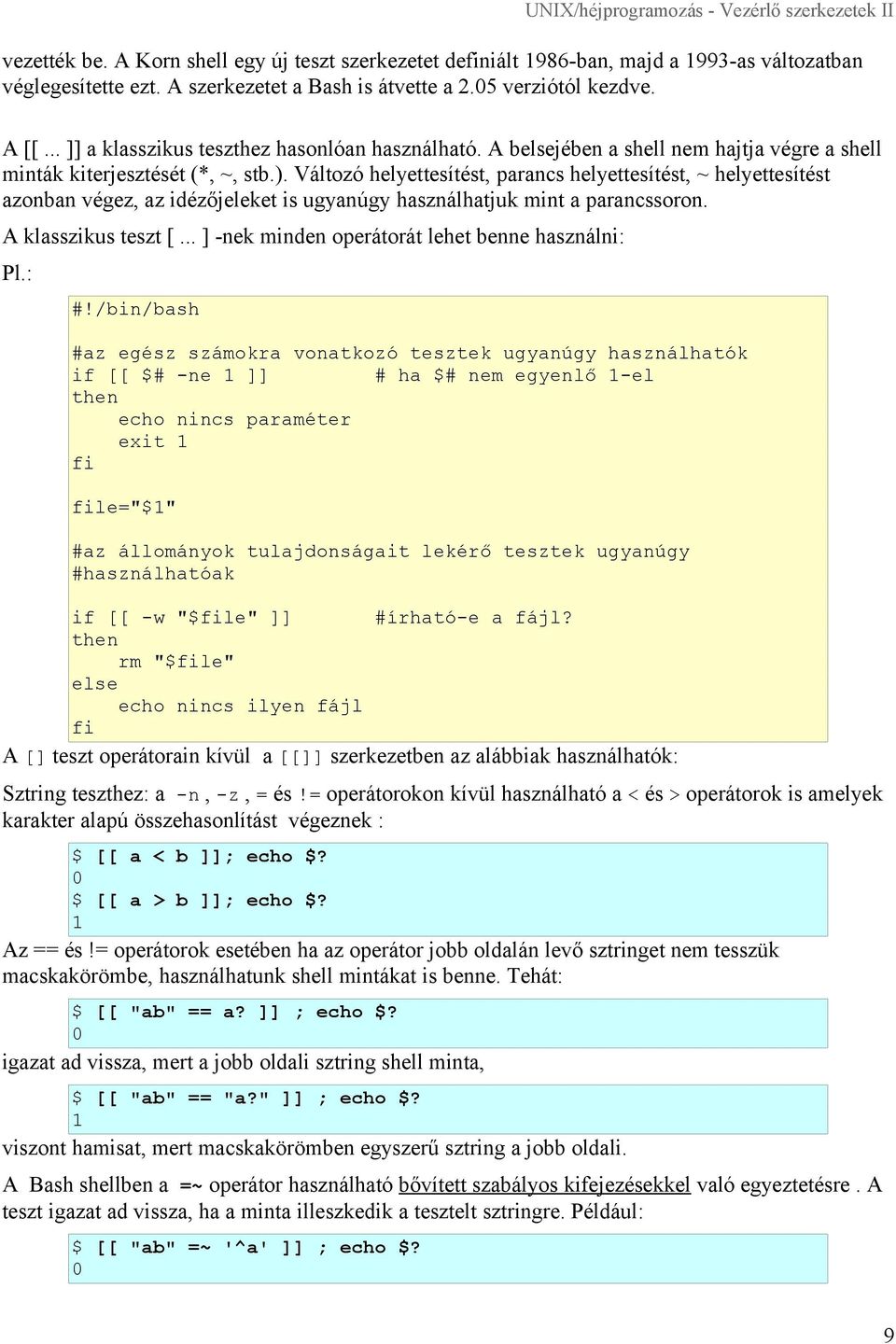 UNIX/héjprogramozás - Vezérlő szerkezetek II

vezették be. A Korn shell egy új teszt szerkezetet definiált 1986-ban, majd a 1993-as változatban véglegesítette ezt. A szerkezetet a Bash is átvette a 2.05 verziótól kezdve.

A [[ ... ]] a klasszikus teszthez hasonlóan használható. A belsejében a shell nem hajtja végre a shell minták kiterjesztését (*, ~, stb.). Változó helyettesítést, parancs helyettesítést, ~ helyettesítést azonban végez, az idézőjeleket is ugyanúgy használhatjuk mint a parancssoron.

A klasszikus teszt [ ... ] -nek minden operátorát lehet benne használni:

Pl.:

#!/bin/bash

#az egész számokra vonatkozó tesztek ugyanúgy használhatók
if [[ $# -ne 1 ]]        # ha $# nem egyenlő 1-el
then
    echo nincs paraméter
    exit 1
fi

file="$1"

#az állományok tulajdonságait lekérő tesztek ugyanúgy
#használhatóak

if [[ -w "$file" ]]      #írható-e a fájl?
then
    rm "$file"
else
    echo nincs ilyen fájl
fi

A [] teszt operátorain kívül a [[]] szerkezetben az alábbiak használhatók:

Sztring teszthez: a -n , -z , = és != operátorokon kívül használható a < és > operátorok is amelyek karakter alapú összehasonlítást végeznek :

$ [[ a < b ]]; echo $?
0
$ [[ a > b ]]; echo $?
1

Az == és != operátorok esetében ha az operátor jobb oldalán levő sztringet nem tesszük macskakörömbe, használhatunk shell mintákat is benne. Tehát:

$ [[ "ab" == a? ]] ; echo $?
0

igazat ad vissza, mert a jobb oldali sztring shell minta,

$ [[ "ab" == "a?" ]] ; echo $?
1

viszont hamisat, mert macskakörömben egyszerű sztring a jobb oldali.

A Bash shellben a =~ operátor használható bővített szabályos kifejezésekkel való egyeztetésre . A teszt igazat ad vissza, ha a minta illeszkedik a tesztelt sztringre. Például:

$ [[ "ab" =~ '^a' ]] ; echo $?
0

9